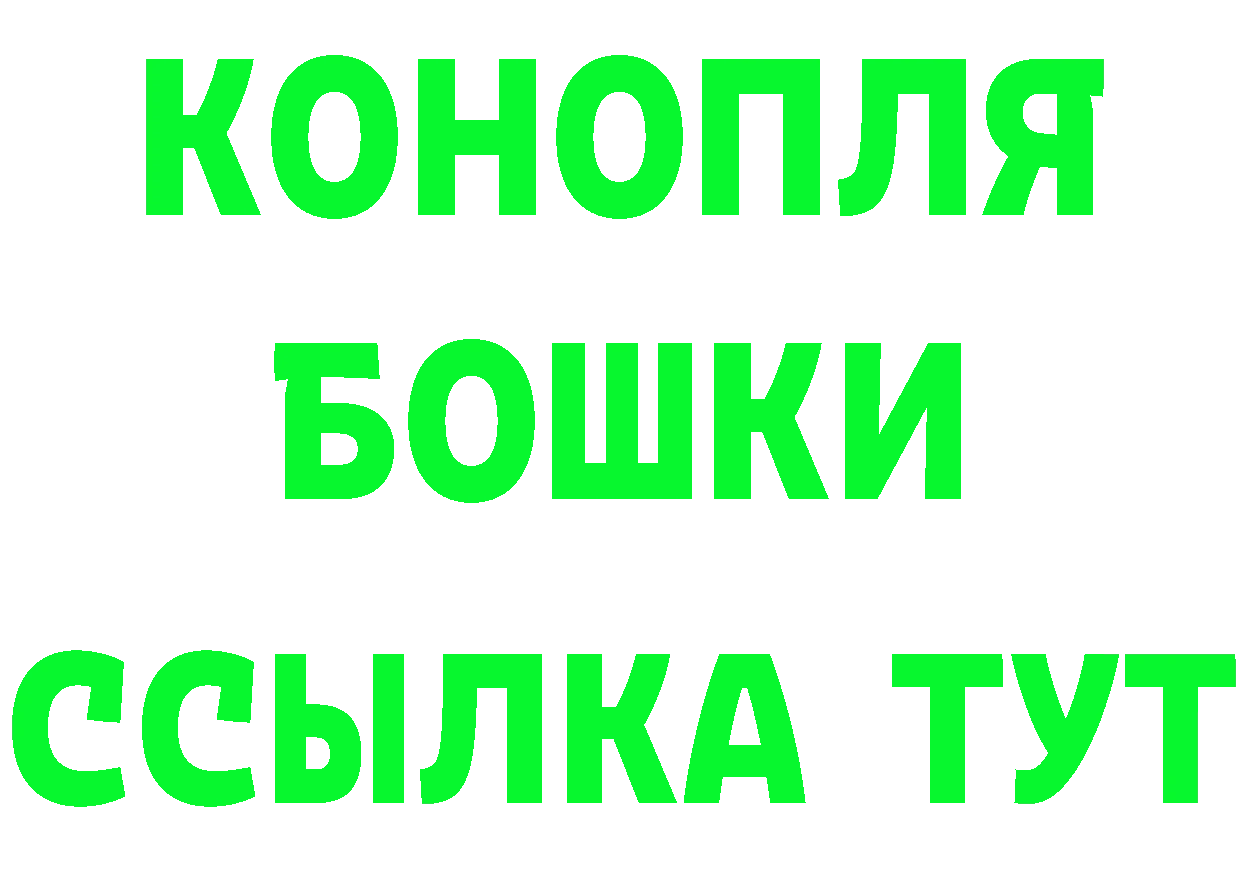 КОНОПЛЯ
БОШКИ
ССЫЛКА ТУТ